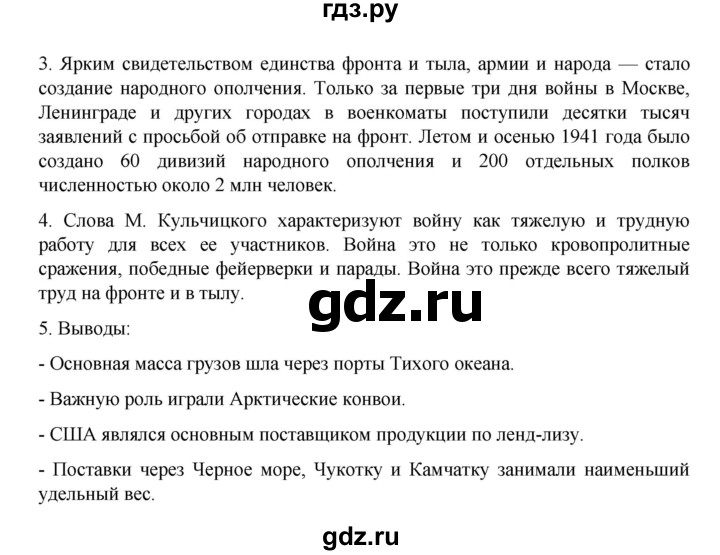 гдз.ру

3. Ярким свидетельством единства фронта и тыла, армии и народа — стало создание народного ополчения. Только за первые три дня войны в Москве, Ленинграде и других городах в военкоматы поступили десятки тысяч заявлений с просьбой об отправке на фронт. Летом и осенью 1941 года было создано 60 дивизий народного ополчения и 200 отдельных полков численностью около 2 млн человек.

4. Слова М. Кульчицкого характеризуют войну как тяжелую и трудную работу для всех ее участников. Война это не только кровопролитные сражения, победные фейерверки и парады. Война это прежде всего тяжелый труд на фронте и в тылу.

gdz.ru

5. Выводы:

- Основная масса грузов шла через порты Тихого океана.

- Важную роль играли Арктические конвои.

- США являлся основным поставщиком продукции по ленд-лизу.

- Поставки через Черное море, Чукотку и Камчатку занимали наименьший удельный вес.

gdz.ru